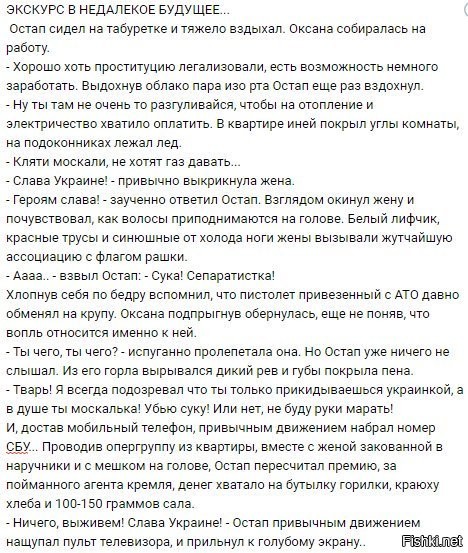 ЭКСКУРС В НЕДАЛЕКОЕ БУДУЩЕЕ...
Остап сидел на табуретке и тяжело вздыхал. Оксана собиралась на работу.
- Хорошо хоть проституцию легализовали, есть возможность немного заработать. Выдохнув облако пара изо рта Остап еще раз вздохнул.
- Ну ты там не очень то разгуливайся, чтобы на отопление и электричество хватило оплатить. В квартире иней покрыл углы комнаты, на подоконниках лежал лед.
- Кляти москали, не хотят газ давать...
- Слава Украине! - привычно выкрикнула жена.
- Героям слава! - заученно ответил Остап. Взглядом окинул жену и почувствовал, как волосы приподнимаются на голове. Белый лифчик, красные трусы и синюшные от холода ноги жены вызывали жутчайшую ассоциацию с флагом рашки.
- Аааа.. - взвыл Остап: - Сука! Сепаратистка!
Хлопнув себя по бедру вспомнил, что пистолет привезенный с АТО давно обменял на крупу. Оксана подпрыгнув обернулась, еще не поняв, что вопль относится именно к ней.
- Ты чего, ты чего? - испуганно пролепетала она. Но Остап уже ничего не слышал. Из его горла вырывался дикий рев и губы покрыла пена.
- Тварь! Я всегда подозревал что ты только прикидываешься украинкой, а в душе ты москалька! Убью суку! Или нет, не буду руки марать!
И, достав мобильный телефон, привычным движением набрал номер СБУ... Проводив опергруппу из квартиры, вместе с женой закованной в наручники и с мешком на голове, Остап пересчитал премию, за пойманного агента кремля, денег хватало на бутылку горилки, краюху хлеба и 100-150 граммов сала.
- Ничего, выживем! Слава Украине! - Остап привычным движением нащупал пульт телевизора, и прильнул к голубому экрану..
Fishki.net